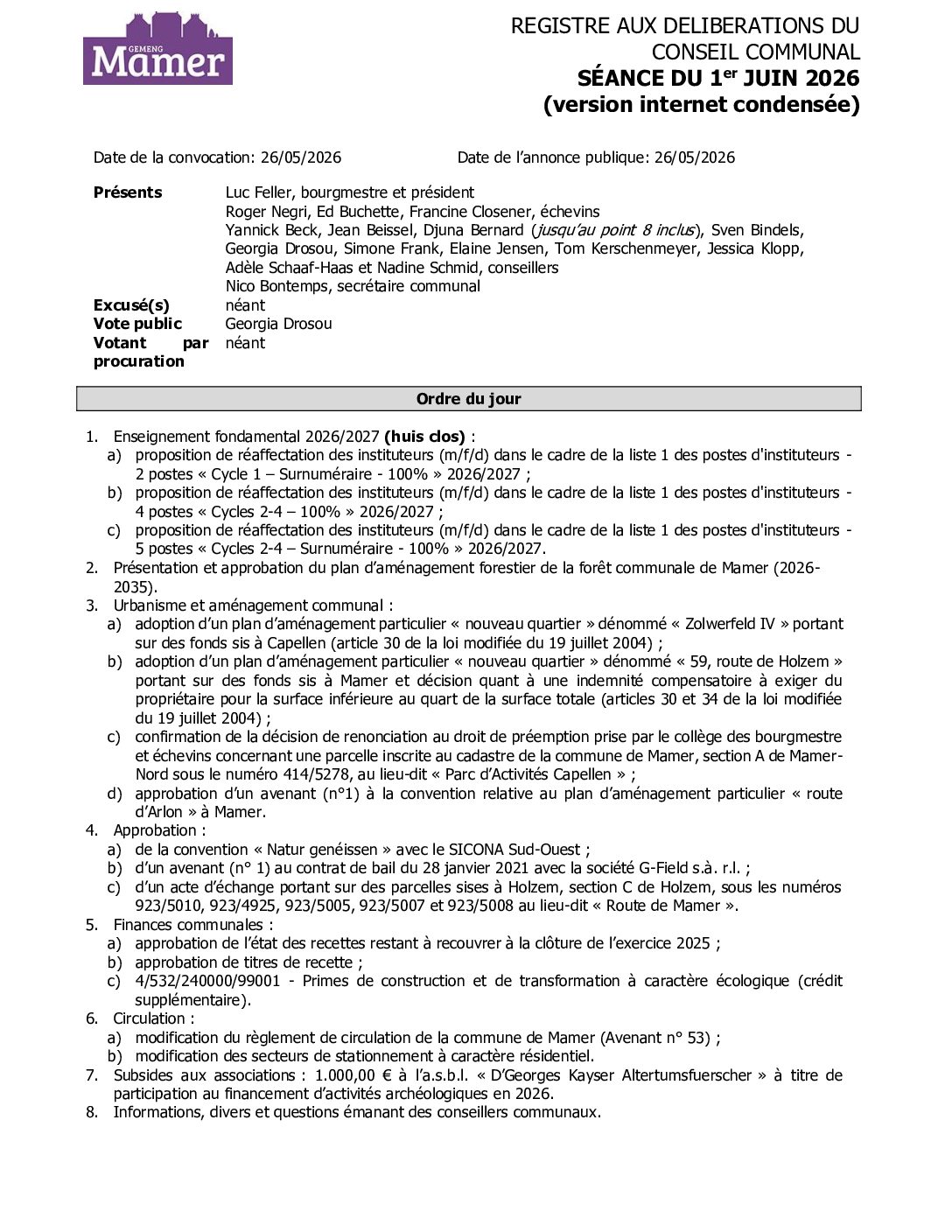 GEMENG
Mamer

REGISTRE AUX DELIBERATIONS DU CONSEIL COMMUNAL
SÉANCE DU 1$^{er}$ JUIN 2026
(version internet condensée)

Date de la convocation: 26/05/2026 Date de l'annonce publique: 26/05/2026

Présents
Luc Feller, bourgmestre et président
Roger Negri, Ed Buchette, Francine Closener, échevins
Yannick Beck, Jean Beissel, Djuna Bernard (jusqu'au point 8 inclus), Sven Bindels, Georgia Drosou, Simone Frank, Elaine Jensen, Tom Kerschenmeyer, Jessica Klopp, Adèle Schaaf-Haas et Nadine Schmid, conseillers
Nico Bontemps, secrétaire communal
Excusé(s) néant
Vote public Georgia Drosou
Votant par procuration néant

Ordre du jour

1. Enseignement fondamental 2026/2027 (huis clos) :
a) proposition de réaffectation des instituteurs (m/f/d) dans le cadre de la liste 1 des postes d'instituteurs - 2 postes « Cycle 1 – Surnuméraire - 100% » 2026/2027 ;
b) proposition de réaffectation des instituteurs (m/f/d) dans le cadre de la liste 1 des postes d'instituteurs - 4 postes « Cycles 2-4 – 100% » 2026/2027 ;
c) proposition de réaffectation des instituteurs (m/f/d) dans le cadre de la liste 1 des postes d'instituteurs - 5 postes « Cycles 2-4 – Surnuméraire - 100% » 2026/2027.
2. Présentation et approbation du plan d'aménagement forestier de la forêt communale de Mamer (2026-2035).
3. Urbanisme et aménagement communal :
a) adoption d'un plan d'aménagement particulier « nouveau quartier » dénommé « Zolwerfeld IV » portant sur des fonds sis à Capellen (article 30 de la loi modifiée du 19 juillet 2004) ;
b) adoption d'un plan d'aménagement particulier « nouveau quartier » dénommé « 59, route de Holzem » portant sur des fonds sis à Mamer et décision quant à une indemnité compensatoire à exiger du propriétaire pour la surface inférieure au quart de la surface totale (articles 30 et 34 de la loi modifiée du 19 juillet 2004) ;
c) confirmation de la décision de renonciation au droit de préemption prise par le collège des bourgmestre et échevins concernant une parcelle inscrite au cadastre de la commune de Mamer, section A de Mamer-Nord sous le numéro 414/5278, au lieu-dit « Parc d'Activités Capellen » ;
d) approbation d'un avenant (n°1) à la convention relative au plan d'aménagement particulier « route d'Arlon » à Mamer.
4. Approbation :
a) de la convention « Natur genéissen » avec le SICONA Sud-Ouest ;
b) d'un avenant (n° 1) au contrat de bail du 28 janvier 2021 avec la société G-Field s.à. r.l. ;
c) d'un acte d'échange portant sur des parcelles sises à Holzem, section C de Holzem, sous les numéros 923/5010, 923/4925, 923/5005, 923/5007 et 923/5008 au lieu-dit « Route de Mamer ».
5. Finances communales :
a) approbation de l'état des recettes restant à recouvrer à la clôture de l'exercice 2025 ;
b) approbation de titres de recette ;
c) 4/532/240000/99001 - Primes de construction et de transformation à caractère écologique (crédit supplémentaire).
6. Circulation :
a) modification du règlement de circulation de la commune de Mamer (Avenant n° 53) ;
b) modification des secteurs de stationnement à caractère résidentiel.
7. Subsides aux associations : 1.000,00 € à l'a.s.b.l. « D'Georges Kayser Altertumsfuerscher » à titre de participation au financement d'activités archéologiques en 2026.
8. Informations, divers et questions émanant des conseillers communaux.